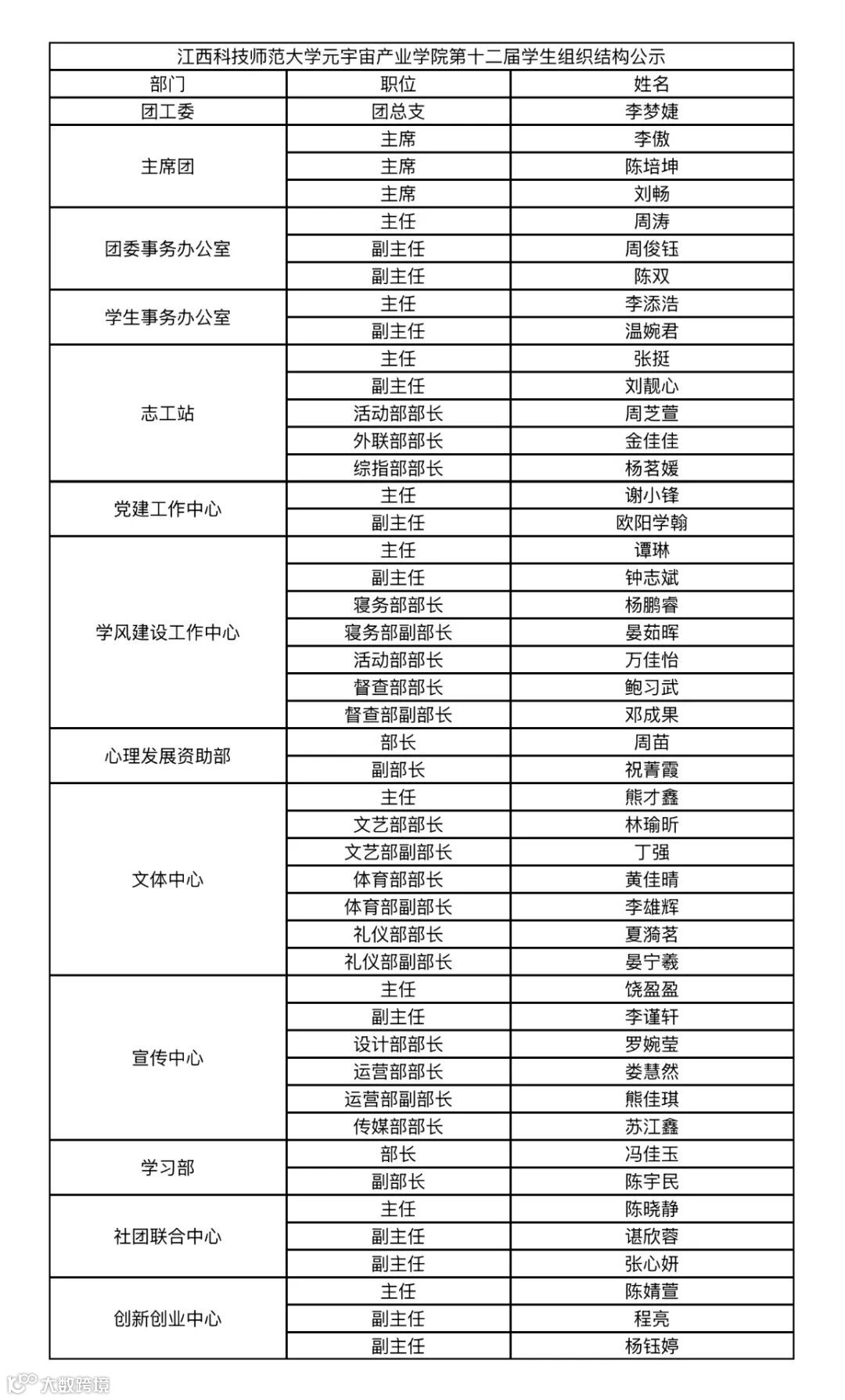 江西科技师范大学元宇宙产业学院第十二届学生组织结构公示

| 部门 | 职位 | 姓名 |
|---|---|---|
| 团工委 | 团总支 | 李梦婕 |
| 主席团 | 主席 | 李傲 |
| | 主席 | 陈培坤 |
| | 主席 | 刘畅 |
| 团委事务办公室 | 主任 | 周涛 |
| | 副主任 | 周俊钰 |
| | 副主任 | 陈双 |
| 学生事务办公室 | 主任 | 李添浩 |
| | 副主任 | 温婉君 |
| 志工站 | 主任 | 张挺 |
| | 副主任 | 刘靓心 |
| | 活动部部长 | 周芝萱 |
| | 外联部部长 | 金佳佳 |
| | 综指部部长 | 杨茗媛 |
| 党建工作中心 | 主任 | 谢小锋 |
| | 副主任 | 欧阳学翰 |
| 学风建设工作中心 | 主任 | 谭琳 |
| | 副主任 | 钟志斌 |
| | 寝务部部长 | 杨鹏睿 |
| | 寝务部副部长 | 晏茹晖 |
| | 活动部部长 | 万佳怡 |
| | 督查部部长 | 鲍习武 |
| | 督查部副部长 | 邓成果 |
| 心理发展资助部 | 部长 | 周苗 |
| | 副部长 | 祝菁霞 |
| 文体中心 | 主任 | 熊才鑫 |
| | 文艺部部长 | 林瑜昕 |
| | 文艺部副部长 | 丁强 |
| | 体育部部长 | 黄佳晴 |
| | 体育部副部长 | 李雄辉 |
| | 礼仪部部长 | 夏漪茗 |
| | 礼仪部副部长 | 晏宁羲 |
| 宣传中心 | 主任 | 饶盈盈 |
| | 副主任 | 李谨轩 |
| | 设计部部长 | 罗婉莹 |
| | 运营部部长 | 娄慧然 |
| | 运营部副部长 | 熊佳琪 |
| | 传媒部部长 | 苏江鑫 |
| 学习部 | 部长 | 冯佳玉 |
| | 副部长 | 陈宇民 |
| 社团联合中心 | 主任 | 陈晓静 |
| | 副主任 | 谌欣蓉 |
| | 副主任 | 张心妍 |
| 创新创业中心 | 主任 | 陈婧萱 |
| | 副主任 | 程亮 |
| | 副主任 | 杨钰婷 |

大数跨境